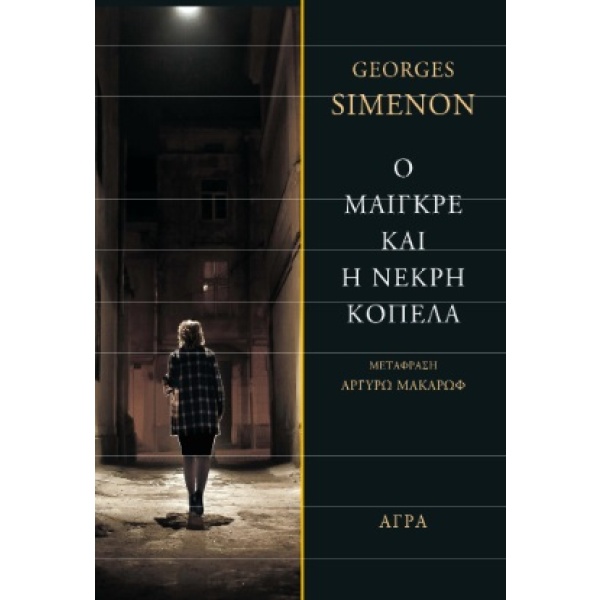 GEORGES
SIMENON

Ο
ΜΑΙΓΚΡΕ
ΚΑΙ
Η ΝΕΚΡΗ
ΚΟΠΕΛΑ

ΜΕΤΑΦΡΑΣΗ
ΑΡΓΥΡΩ ΜΑΚΑΡΩΦ

ΑΓΡΑ